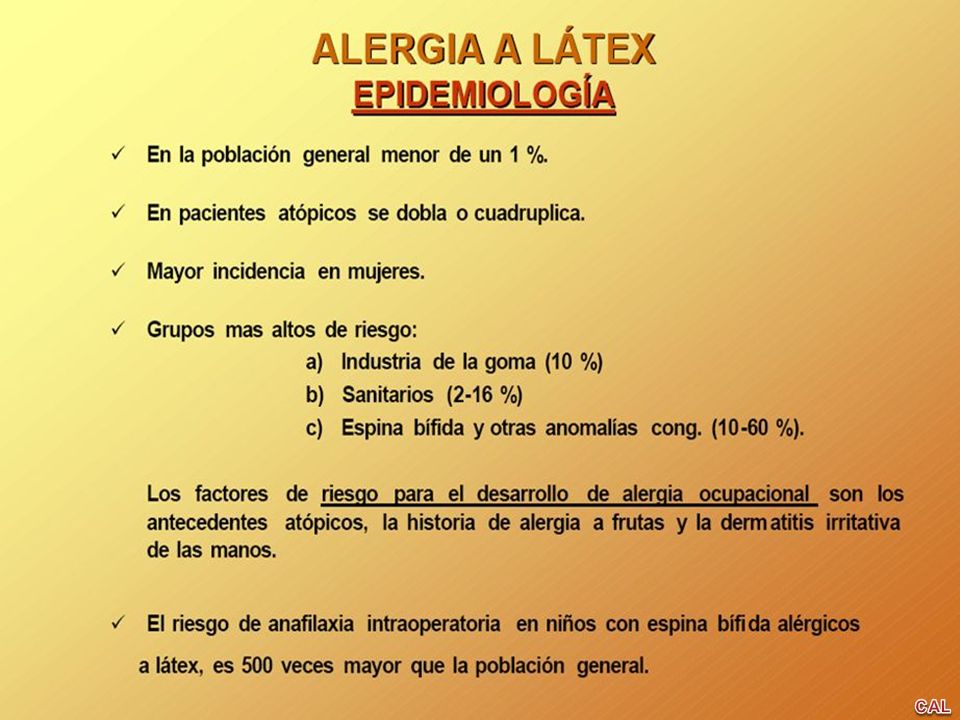 ALERGIA A LÁTEX
EPIDEMIOLOGÍA

✓ En la población general menor de un 1 %.

✓ En pacientes atópicos se dobla o cuadruplica.

✓ Mayor incidencia en mujeres.

✓ Grupos mas altos de riesgo:
a) Industria de la goma (10 %)
b) Sanitarios (2-16 %)
c) Espina bífida y otras anomalías cong. (10-60 %).

Los factores de riesgo para el desarrollo de alergia ocupacional son los antecedentes atópicos, la historia de alergia a frutas y la dermatitis irritativa de las manos.

✓ El riesgo de anafilaxia intraoperatoria en niños con espina bífida alérgicos a látex, es 500 veces mayor que la población general.

CAL